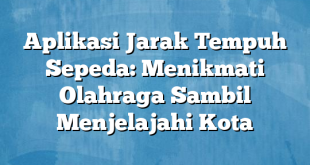 Aplikasi Jarak Tempuh Sepeda: Menikmati Olahraga Sambil Menjelajahi Kota